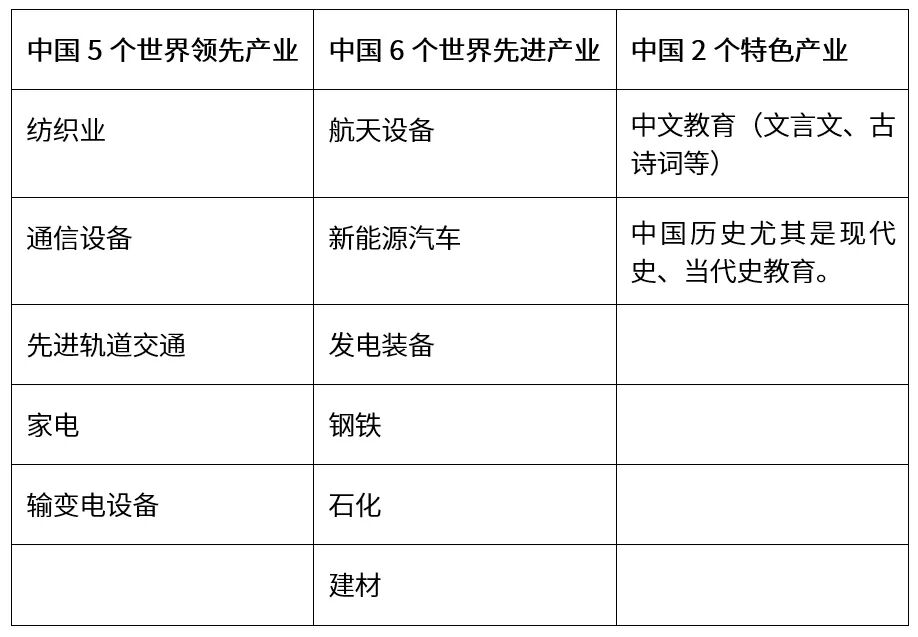 | 中国5个世界领先产业 | 中国6个世界先进产业 | 中国2个特色产业 |
|---|---|---|
| 纺织业 | 航天设备 | 中文教育（文言文、古诗词等） |
| 通信设备 | 新能源汽车 | 中国历史尤其是现代史、当代史教育。 |
| 先进轨道交通 | 发电装备 |  |
| 家电 | 钢铁 |  |
| 输变电设备 | 石化 |  |
|  | 建材 |  |